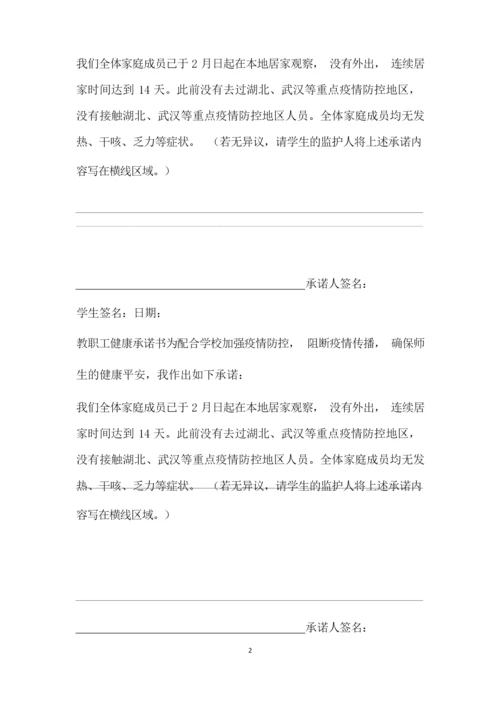 我们全体家庭成员已于 2 月日起在本地居家观察， 没有外出， 连续居家时间达到 14 天。此前没有去过湖北、武汉等重点疫情防控地区，没有接触湖北、武汉等重点疫情防控地区人员。全体家庭成员均无发热、干咳、乏力等症状。 （若无异议，请学生的监护人将上述承诺内容写在横线区域。）

承诺人签名：

学生签名：日期：

教职工健康承诺书为配合学校加强疫情防控， 阻断疫情传播， 确保师生的健康平安，我作出如下承诺：

我们全体家庭成员已于 2 月日起在本地居家观察， 没有外出， 连续居家时间达到 14 天。此前没有去过湖北、武汉等重点疫情防控地区，没有接触湖北、武汉等重点疫情防控地区人员。全体家庭成员均无发热、干咳、乏力等症状。 （若无异议，请学生的监护人将上述承诺内容写在横线区域。）

承诺人签名：

2